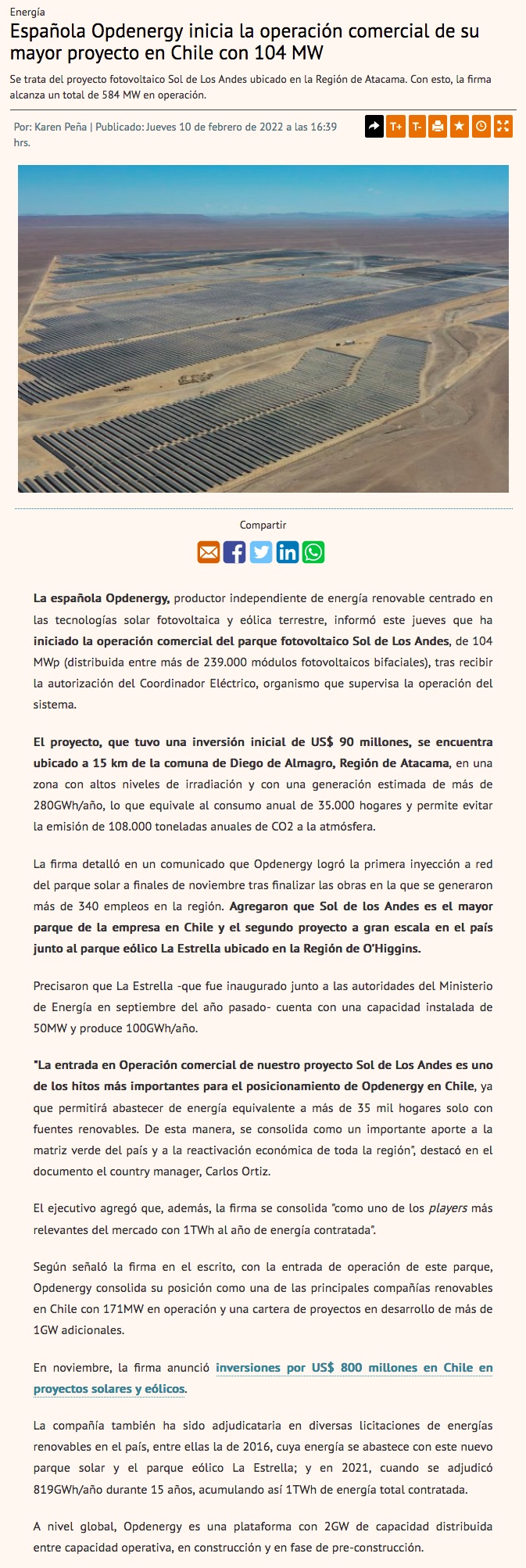 Energía

Española Opdenergy inicia la operación comercial de su mayor proyecto en Chile con 104 MW

Se trata del proyecto fotovoltaico Sol de Los Andes ubicado en la Región de Atacama. Con esto, la firma alcanza un total de 584 MW en operación.

Por: Karen Peña | Publicado: Jueves 10 de febrero de 2022 a las 16:39 hrs.

T+ T-

Compartir

La española Opdenergy, productor independiente de energía renovable centrado en las tecnologías solar fotovoltaica y eólica terrestre, informó este jueves que ha iniciado la operación comercial del parque fotovoltaico Sol de Los Andes, de 104 MWp (distribuida entre más de 239.000 módulos fotovoltaicos bifaciales), tras recibir la autorización del Coordinador Eléctrico, organismo que supervisa la operación del sistema.

El proyecto, que tuvo una inversión inicial de US$ 90 millones, se encuentra ubicado a 15 km de la comuna de Diego de Almagro, Región de Atacama, en una zona con altos niveles de irradiación y con una generación estimada de más de 280GWh/año, lo que equivale al consumo anual de 35.000 hogares y permite evitar la emisión de 108.000 toneladas anuales de CO2 a la atmósfera.

La firma detalló en un comunicado que Opdenergy logró la primera inyección a red del parque solar a finales de noviembre tras finalizar las obras en la que se generaron más de 340 empleos en la región. Agregaron que Sol de los Andes es el mayor parque de la empresa en Chile y el segundo proyecto a gran escala en el país junto al parque eólico La Estrella ubicado en la Región de O'Higgins.

Precisaron que La Estrella -que fue inaugurado junto a las autoridades del Ministerio de Energía en septiembre del año pasado- cuenta con una capacidad instalada de 50MW y produce 100GWh/año.

"La entrada en Operación comercial de nuestro proyecto Sol de Los Andes es uno de los hitos más importantes para el posicionamiento de Opdenergy en Chile, ya que permitirá abastecer de energía equivalente a más de 35 mil hogares solo con fuentes renovables. De esta manera, se consolida como un importante aporte a la matriz verde del país y a la reactivación económica de toda la región", destacó en el documento el country manager, Carlos Ortiz.

El ejecutivo agregó que, además, la firma se consolida "como uno de los players más relevantes del mercado con 1TWh al año de energía contratada".

Según señaló la firma en el escrito, con la entrada de operación de este parque, Opdenergy consolida su posición como una de las principales compañías renovables en Chile con 171MW en operación y una cartera de proyectos en desarrollo de más de 1GW adicionales.

En noviembre, la firma anunció inversiones por US$ 800 millones en Chile en proyectos solares y eólicos.

La compañía también ha sido adjudicataria en diversas licitaciones de energías renovables en el país, entre ellas la de 2016, cuya energía se abastece con este nuevo parque solar y el parque eólico La Estrella; y en 2021, cuando se adjudicó 819GWh/año durante 15 años, acumulando así 1TWh de energía total contratada.

A nivel global, Opdenergy es una plataforma con 2GW de capacidad distribuida entre capacidad operativa, en construcción y en fase de pre-construcción.